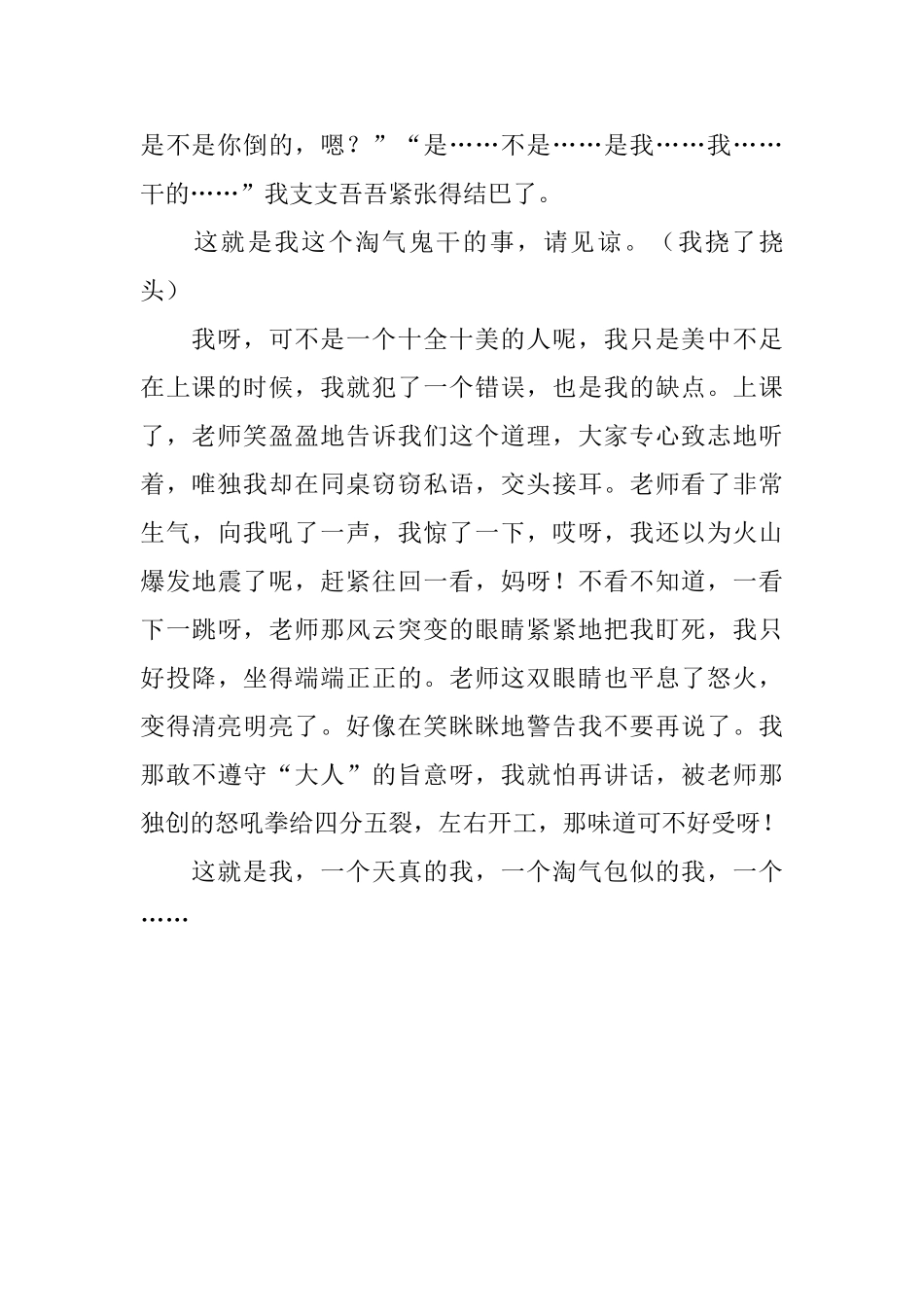 是不是你倒的，嗯？”“是……不是……是我……我……干的……”我支支吾吾紧张得结巴了。

这就是我这个淘气鬼干的事，请见谅。（我挠了挠头）

我呀，可不是一个十全十美的人呢，我只是美中不足在上课的时候，我就犯了一个错误，也是我的缺点。上课了，老师笑盈盈地告诉我们这个道理，大家专心致志地听着，唯独我却在同桌窃窃私语，交头接耳。老师看了非常生气，向我吼了一声，我惊了一下，哎呀，我还以为火山爆发地震了呢，赶紧往回一看，妈呀！不看不知道，一看下一跳呀，老师那风云突变的眼睛紧紧地把我盯死，我只好投降，坐得端端正正的。老师这双眼睛也平息了怒火，变得清亮明亮了。好像在笑眯眯地警告我不要再说了。我那敢不遵守“大人”的旨意呀，我就怕再讲话，被老师那独创的怒吼拳给四分五裂，左右开工，那味道可不好受呀！

这就是我，一个天真的我，一个淘气包似的我，一个……